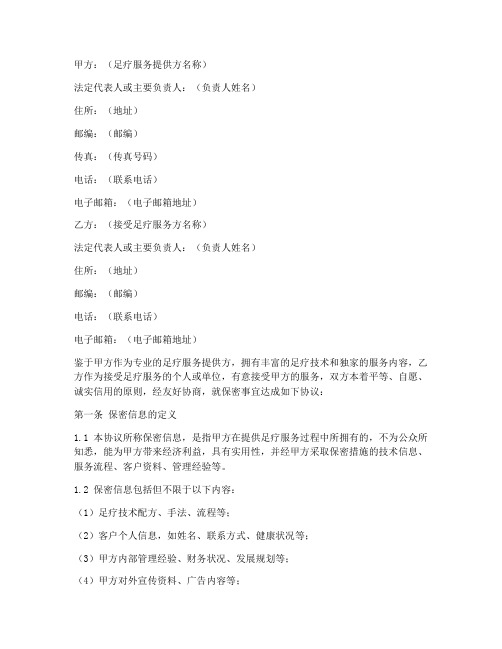 甲方：（足疗服务提供方名称）

法定代表人或主要负责人：（负责人姓名）

住所：（地址）

邮编：（邮编）

传真：（传真号码）

电话：（联系电话）

电子邮箱：（电子邮箱地址）

乙方：（接受足疗服务方名称）

法定代表人或主要负责人：（负责人姓名）

住所：（地址）

邮编：（邮编）

电话：（联系电话）

电子邮箱：（电子邮箱地址）

鉴于甲方作为专业的足疗服务提供方，拥有丰富的足疗技术和独家的服务内容，乙方作为接受足疗服务的个人或单位，有意接受甲方的服务，双方本着平等、自愿、诚实信用的原则，经友好协商，就保密事宜达成如下协议：

第一条 保密信息的定义

1.1 本协议所称保密信息，是指甲方在提供足疗服务过程中所拥有的，不为公众所知悉，能为甲方带来经济利益，具有实用性，并经甲方采取保密措施的技术信息、服务流程、客户资料、管理经验等。

1.2 保密信息包括但不限于以下内容：

（1）足疗技术配方、手法、流程等；

（2）客户个人信息，如姓名、联系方式、健康状况等；

（3）甲方内部管理经验、财务状况、发展规划等；

（4）甲方对外宣传资料、广告内容等；